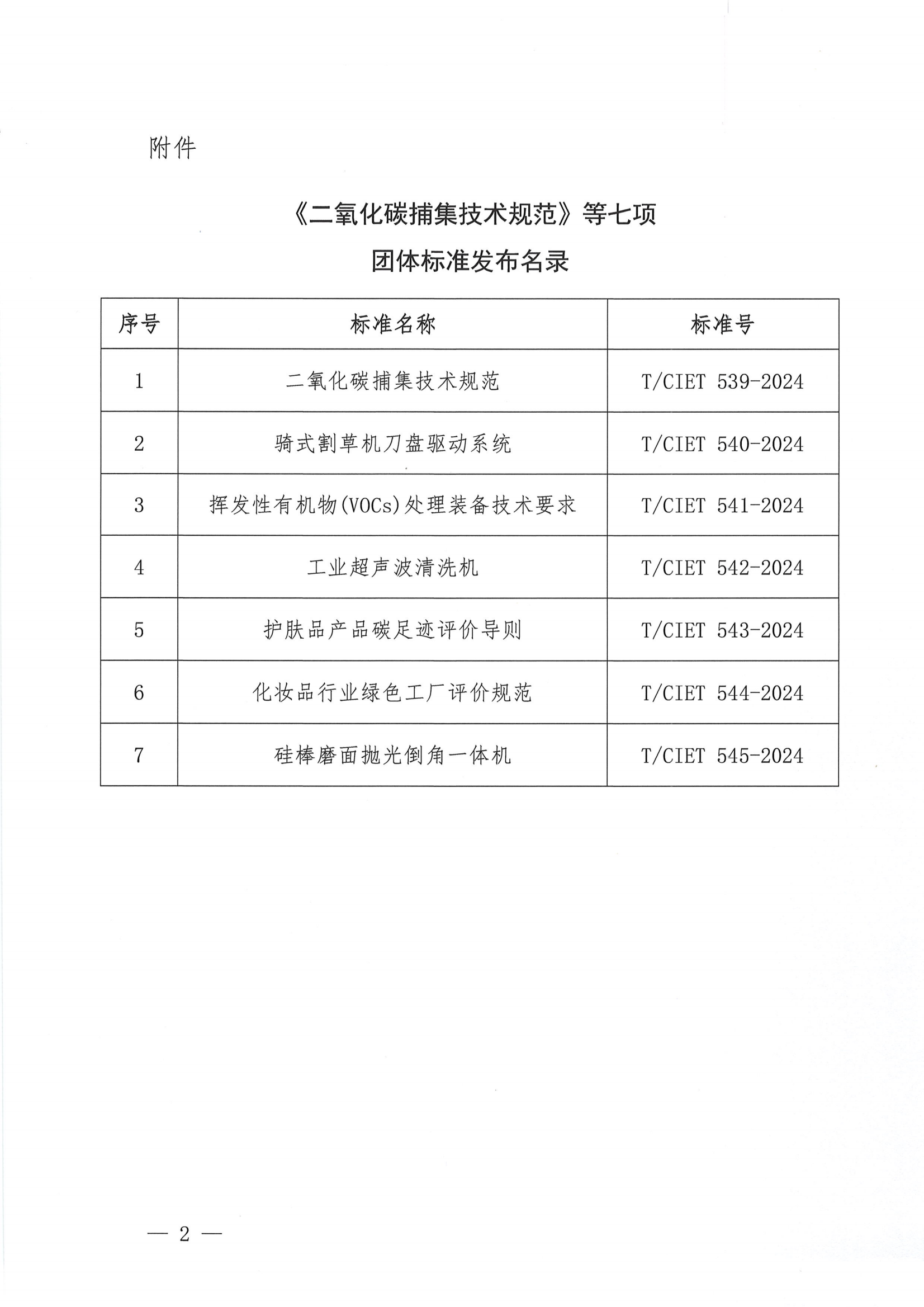 附件

《二氧化碳捕集技术规范》等七项
团体标准发布名录

| 序号 | 标准名称 | 标准号 |
|---|---|---|
| 1 | 二氧化碳捕集技术规范 | T/CIET 539-2024 |
| 2 | 骑式割草机刀盘驱动系统 | T/CIET 540-2024 |
| 3 | 挥发性有机物(VOCs)处理装备技术要求 | T/CIET 541-2024 |
| 4 | 工业超声波清洗机 | T/CIET 542-2024 |
| 5 | 护肤品产品碳足迹评价导则 | T/CIET 543-2024 |
| 6 | 化妆品行业绿色工厂评价规范 | T/CIET 544-2024 |
| 7 | 硅棒磨面抛光倒角一体机 | T/CIET 545-2024 |

— 2 —